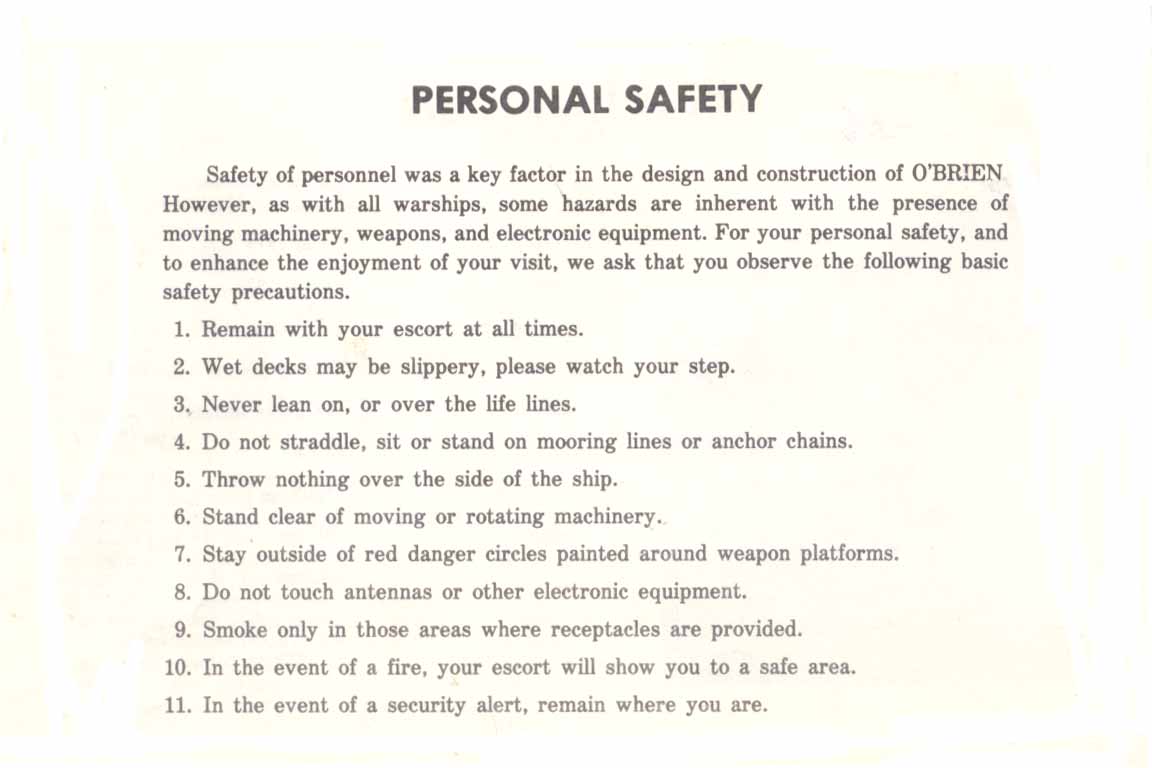 PERSONAL SAFETY

Safety of personnel was a key factor in the design and construction of O'BRIEN However, as with all warships, some hazards are inherent with the presence of moving machinery, weapons, and electronic equipment. For your personal safety, and to enhance the enjoyment of your visit, we ask that you observe the following basic safety precautions.

1. Remain with your escort at all times.
2. Wet decks may be slippery, please watch your step.
3. Never lean on, or over the life lines.
4. Do not straddle, sit or stand on mooring lines or anchor chains.
5. Throw nothing over the side of the ship.
6. Stand clear of moving or rotating machinery.
7. Stay outside of red danger circles painted around weapon platforms.
8. Do not touch antennas or other electronic equipment.
9. Smoke only in those areas where receptacles are provided.
10. In the event of a fire, your escort will show you to a safe area.
11. In the event of a security alert, remain where you are.